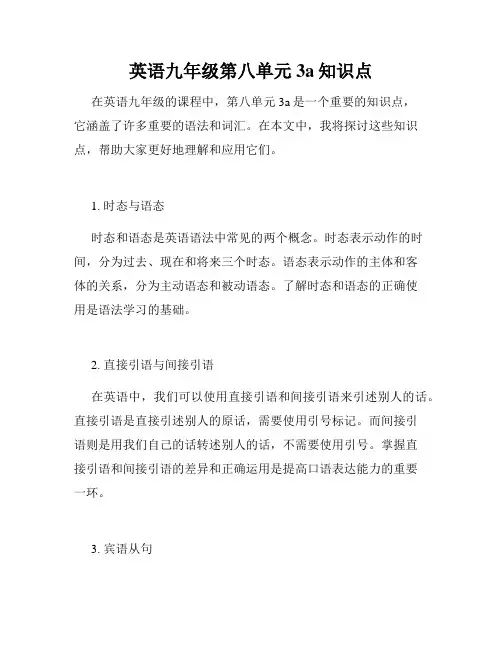 英语九年级第八单元 3a 知识点

在英语九年级的课程中，第八单元 3a 是一个重要的知识点，它涵盖了许多重要的语法和词汇。在本文中，我将探讨这些知识点，帮助大家更好地理解和应用它们。

1. 时态与语态

时态和语态是英语语法中常见的两个概念。时态表示动作的时间，分为过去、现在和将来三个时态。语态表示动作的主体和客体的关系，分为主动语态和被动语态。了解时态和语态的正确使用是语法学习的基础。

2. 直接引语与间接引语

在英语中，我们可以使用直接引语和间接引语来引述别人的话。直接引语是直接引述别人的原话，需要使用引号标记。而间接引语则是用我们自己的话转述别人的话，不需要使用引号。掌握直接引语和间接引语的差异和正确运用是提高口语表达能力的重要一环。

3. 宾语从句